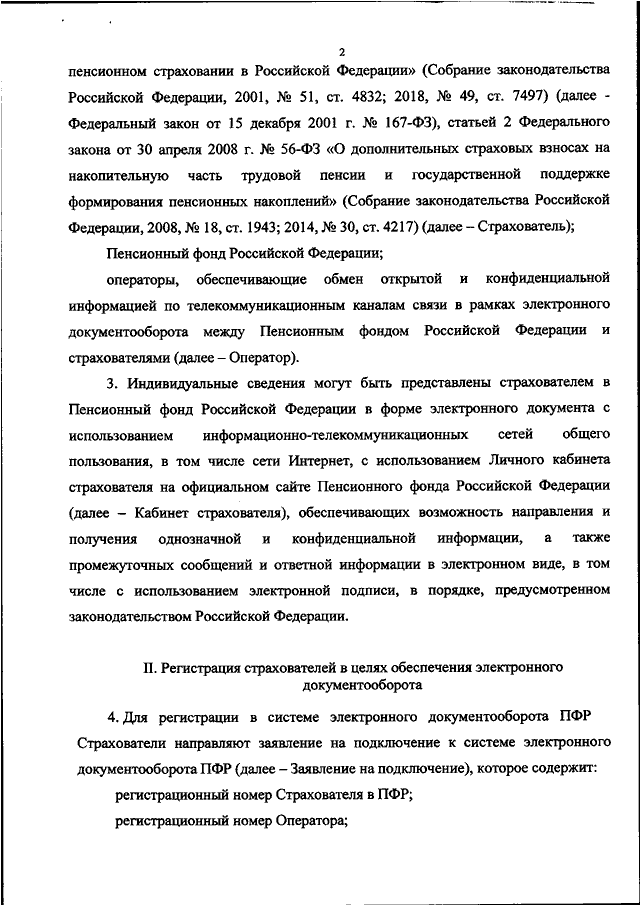 2

пенсионном страховании в Российской Федерации» (Собрание законодательства Российской Федерации, 2001, № 51, ст. 4832; 2018, № 49, ст. 7497) (далее - Федеральный закон от 15 декабря 2001 г. № 167-ФЗ), статьей 2 Федерального закона от 30 апреля 2008 г. № 56-ФЗ «О дополнительных страховых взносах на накопительную часть трудовой пенсии и государственной поддержке формирования пенсионных накоплений» (Собрание законодательства Российской Федерации, 2008, № 18, ст. 1943; 2014, № 30, ст. 4217) (далее – Страхователь);

Пенсионный фонд Российской Федерации;

операторы, обеспечивающие обмен открытой и конфиденциальной информацией по телекоммуникационным каналам связи в рамках электронного документооборота между Пенсионным фондом Российской Федерации и страхователями (далее – Оператор).

3. Индивидуальные сведения могут быть представлены страхователем в Пенсионный фонд Российской Федерации в форме электронного документа с использованием информационно-телекоммуникационных сетей общего пользования, в том числе сети Интернет, с использованием Личного кабинета страхователя на официальном сайте Пенсионного фонда Российской Федерации (далее – Кабинет страхователя), обеспечивающих возможность направления и получения однозначной и конфиденциальной информации, а также промежуточных сообщений и ответной информации в электронном виде, в том числе с использованием электронной подписи, в порядке, предусмотренном законодательством Российской Федерации.

II. Регистрация страхователей в целях обеспечения электронного документооборота

4. Для регистрации в системе электронного документооборота ПФР Страхователи направляют заявление на подключение к системе электронного документооборота ПФР (далее – Заявление на подключение), которое содержит:

регистрационный номер Страхователя в ПФР;

регистрационный номер Оператора;